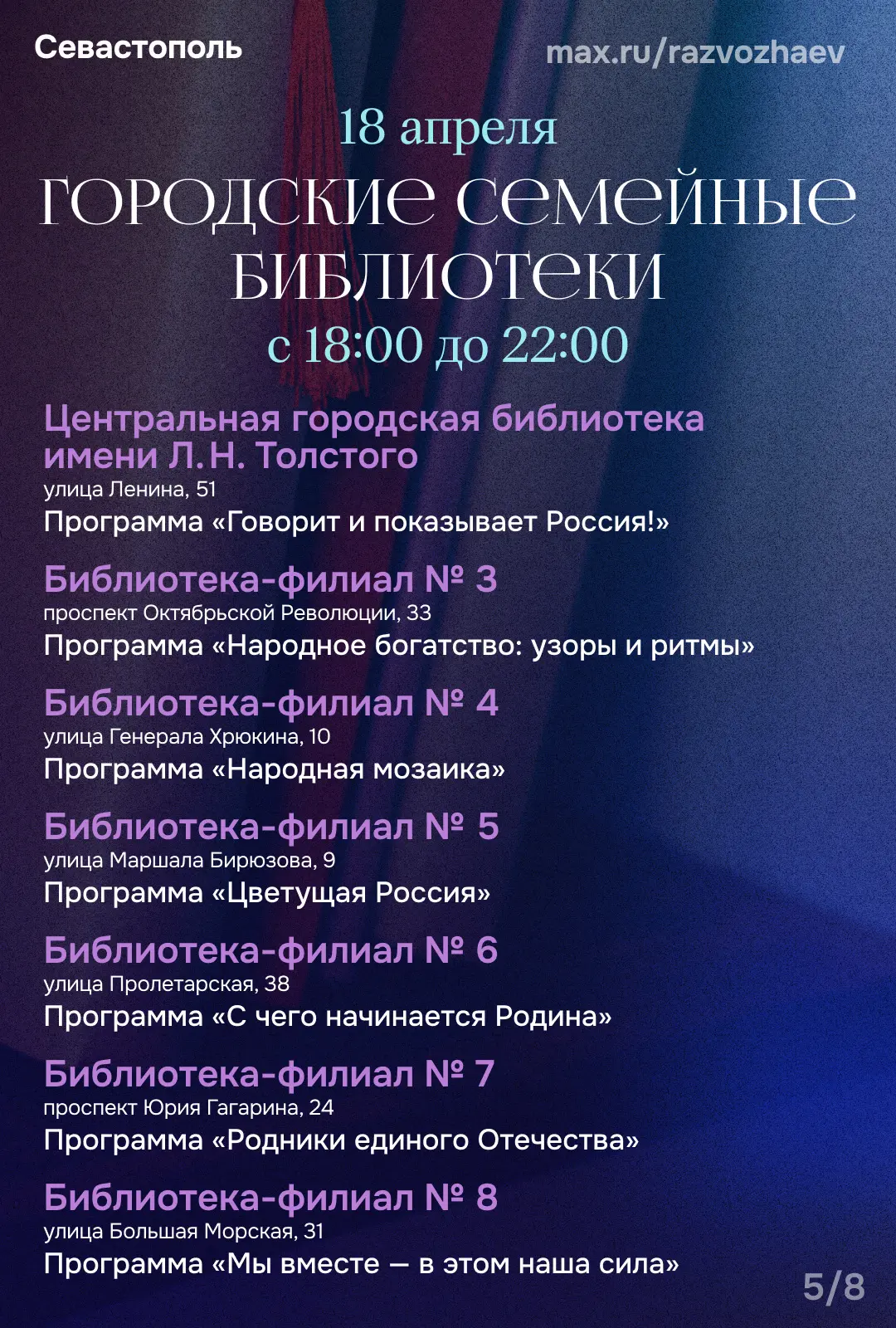 Севастополь

max.ru/razvozhaev

18 апреля

ГОРОДСКИЕ СЕМЕЙНЫЕ БИБЛИОТЕКИ

с 18:00 до 22:00

Центральная городская библиотека имени Л. Н. Толстого
улица Ленина, 51
Программа «Говорит и показывает Россия!»

Библиотека-филиал № 3
проспект Октябрьской Революции, 33
Программа «Народное богатство: узоры и ритмы»

Библиотека-филиал № 4
улица Генерала Хрюкина, 10
Программа «Народная мозаика»

Библиотека-филиал № 5
улица Маршала Бирюзова, 9
Программа «Цветущая Россия»

Библиотека-филиал № 6
улица Пролетарская, 38
Программа «С чего начинается Родина»

Библиотека-филиал № 7
проспект Юрия Гагарина, 24
Программа «Родники единого Отечества»

Библиотека-филиал № 8
улица Большая Морская, 31
Программа «Мы вместе — в этом наша сила»

5/8